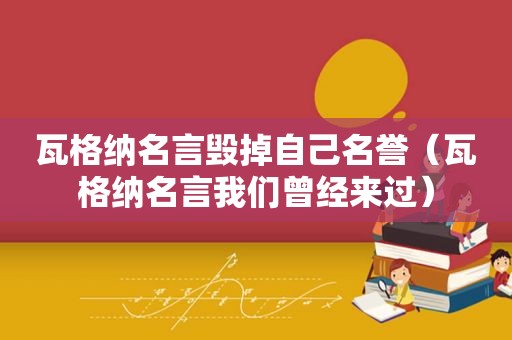 瓦格纳名言毁掉自己名誉（瓦格纳名言我们曾经来过）